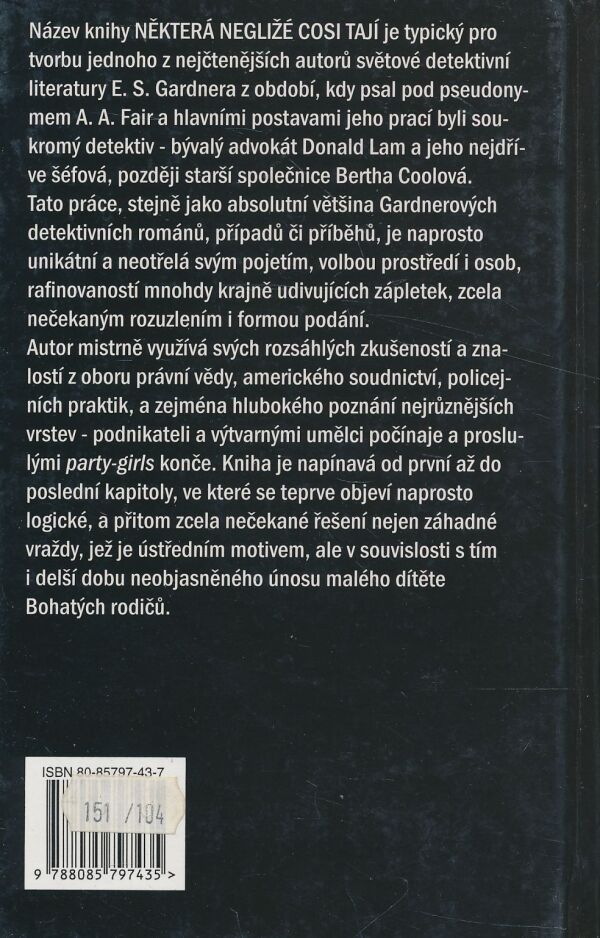 Název knihy NĚKTERÁ NEGLIŽÉ COSI TAJÍ je typický pro tvorbu jednoho z nejčtenějších autorů světové detektivní literatury E. S. Gardnera z období, kdy psal pod pseudonymem A. A. Fair a hlavními postavami jeho prací byli soukromý detektiv - bývalý advokát Donald Lam a jeho nejdříve šéfová, později starší společnice Bertha Coolová.
Tato práce, stejně jako absolutní většina Gardnerových detektivních románů, případů či příběhů, je naprosto unikátní a neotřelá svým pojetím, volbou prostředí i osob, rafinovaností mnohdy krajně udivujících zápletek, zcela nečekaným rozuzlením i formou podání.
Autor mistrně využívá svých rozsáhlých zkušeností a znalostí z oboru právní vědy, amerického soudnictví, policejních praktik, a zejména hlubokého poznání nejrůznějších vrstev - podnikateli a výtvarnými umělci počínaje a proslulými party-girls konče. Kniha je napínavá od první až do poslední kapitoly, ve které se teprve objeví naprosto logické, a přitom zcela nečekané řešení nejen záhadné vraždy, jež je ústředním motivem, ale v souvislosti s tím i delší dobu neobjasněného únosu malého dítěte Bohatých rodičů.

ISBN 80-85797-43-7

151 /104

9 788085 797435 >